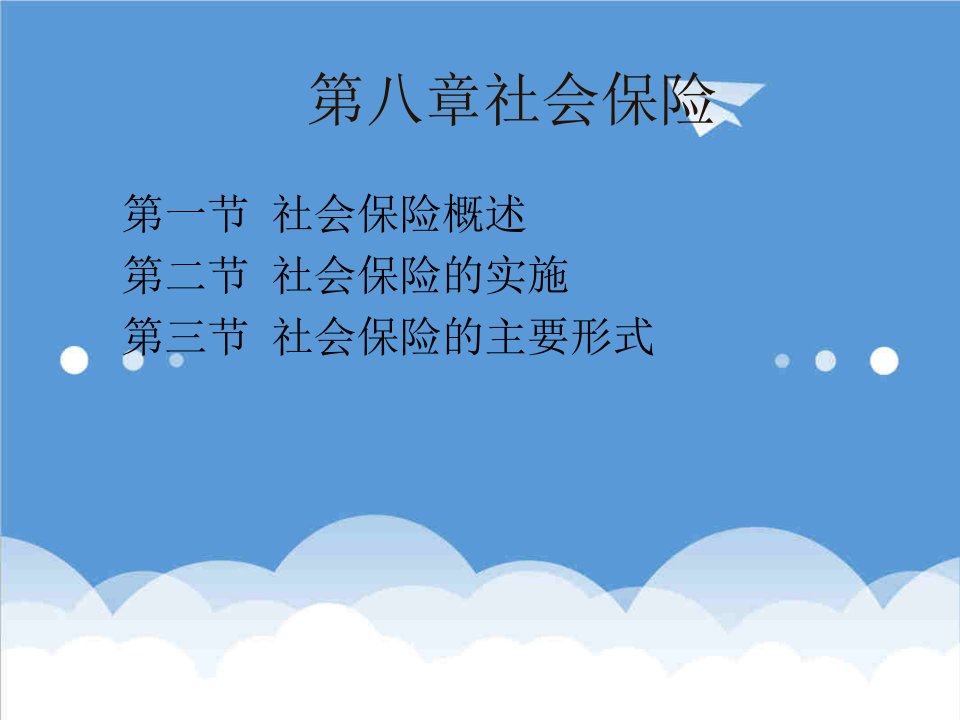 第八章社会保险

第一节 社会保险概述
第二节 社会保险的实施
第三节 社会保险的主要形式